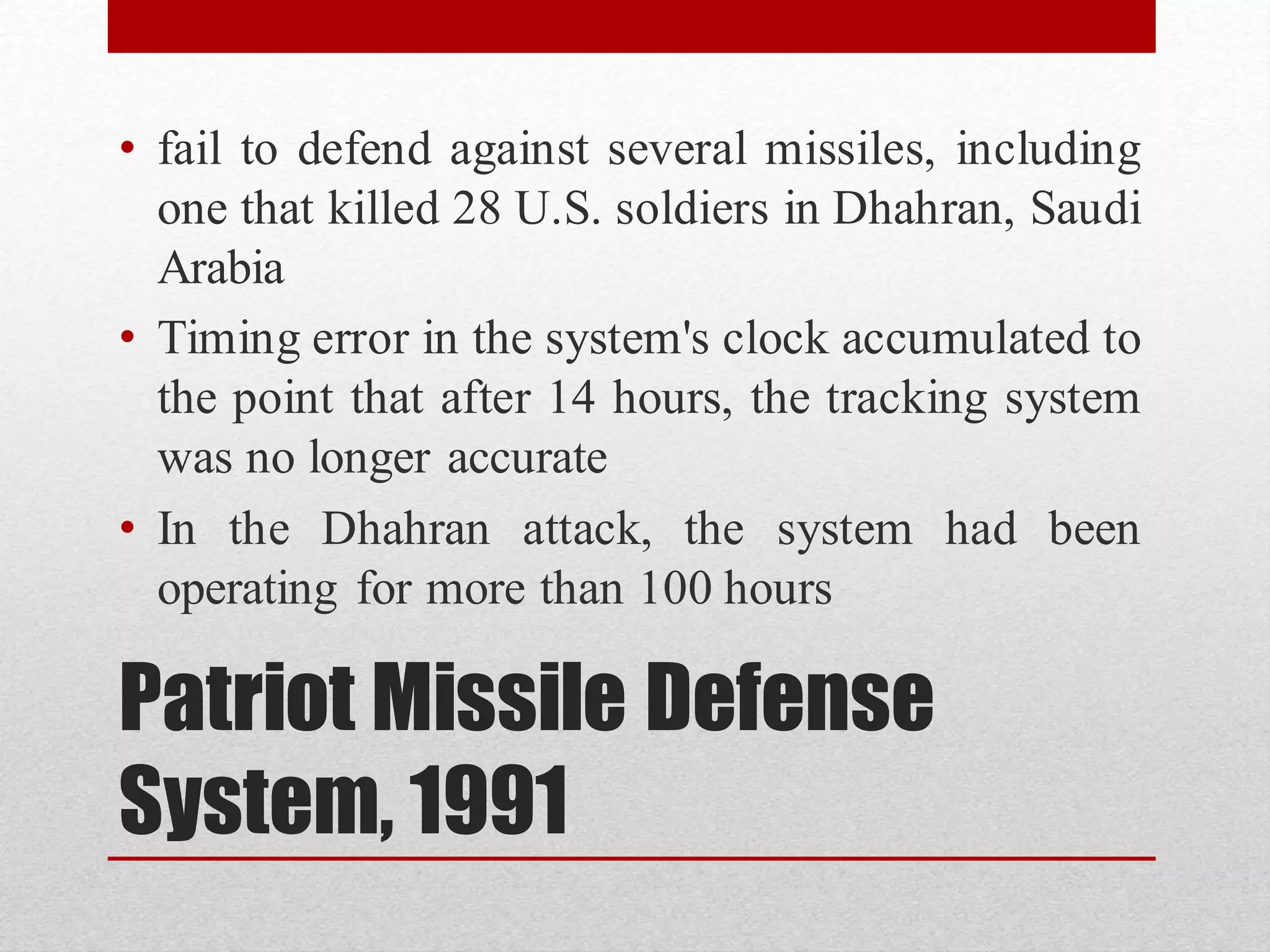 • fail to defend against several missiles, including one that killed 28 U.S. soldiers in Dhahran, Saudi Arabia

• Timing error in the system's clock accumulated to the point that after 14 hours, the tracking system was no longer accurate

• In the Dhahran attack, the system had been operating for more than 100 hours

Patriot Missile Defense System, 1991